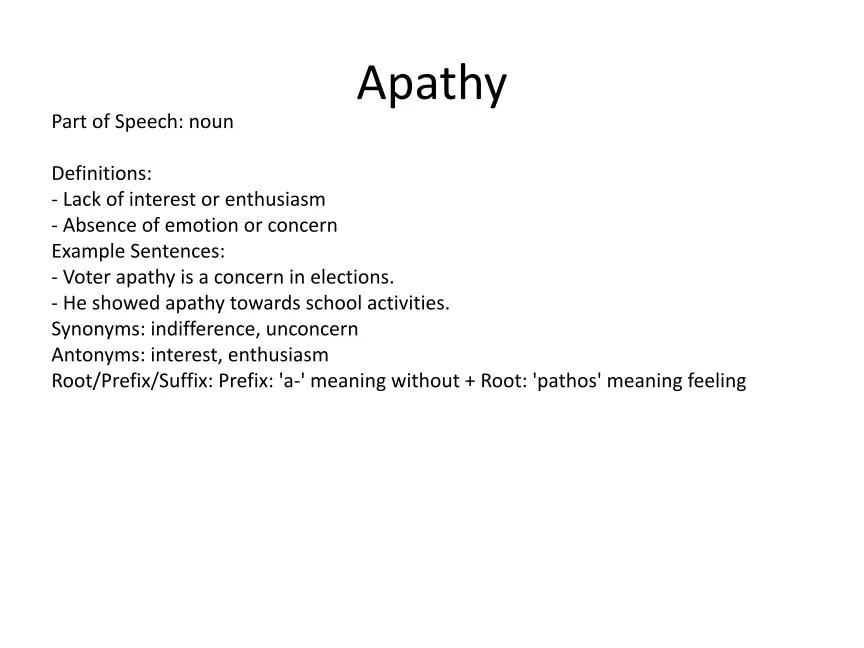 Apathy

Part of Speech: noun

Definitions:
- Lack of interest or enthusiasm
- Absence of emotion or concern
Example Sentences:
- Voter apathy is a concern in elections.
- He showed apathy towards school activities.
Synonyms: indifference, unconcern
Antonyms: interest, enthusiasm
Root/Prefix/Suffix: Prefix: 'a-' meaning without + Root: 'pathos' meaning feeling